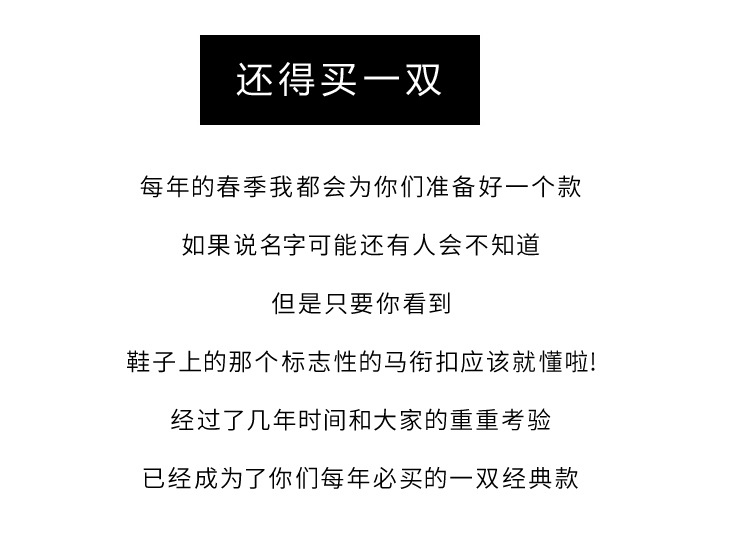 还得买一双

每年的春季我都会为你们准备好一个款

如果说名字可能还有人会不知道

但是只要你看到

鞋子上的那个标志性的马衔扣应该就懂啦!

经过了几年时间和大家的重重考验

已经成为了你们每年必买的一双经典款